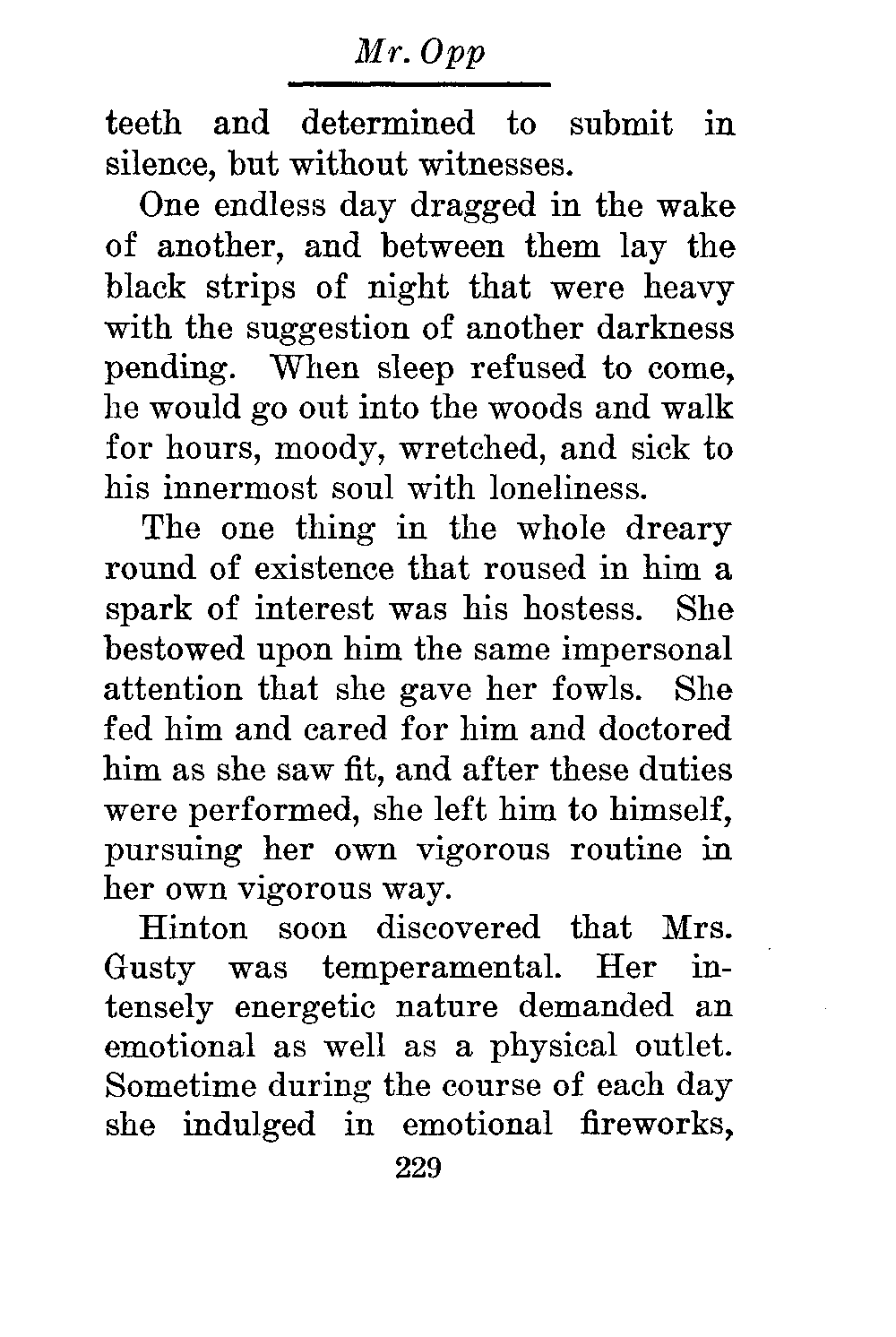 Mr. Opp

teeth and determined to submit in silence, but without witnesses.

One endless day dragged in the wake of another, and between them lay the black strips of night that were heavy with the suggestion of another darkness pending. When sleep refused to come, he would go out into the woods and walk for hours, moody, wretched, and sick to his innermost soul with loneliness.

The one thing in the whole dreary round of existence that roused in him a spark of interest was his hostess. She bestowed upon him the same impersonal attention that she gave her fowls. She fed him and cared for him and doctored him as she saw fit, and after these duties were performed, she left him to himself, pursuing her own vigorous routine in her own vigorous way.

Hinton soon discovered that Mrs. Gusty was temperamental. Her intensely energetic nature demanded an emotional as well as a physical outlet. Sometime during the course of each day she indulged in emotional fireworks,

229